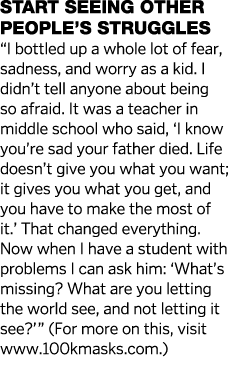 START SEEING OTHER PEOPLE'S STRUGGLES

"I bottled up a whole lot of fear, sadness, and worry as a kid. I didn't tell anyone about being so afraid. It was a teacher in middle school who said, 'I know you're sad your father died. Life doesn't give you what you want; it gives you what you get, and you have to make the most of it.' That changed everything. Now when I have a student with problems I can ask him: 'What's missing? What are you letting the world see, and not letting it see?'" (For more on this, visit www.100kmasks.com.)